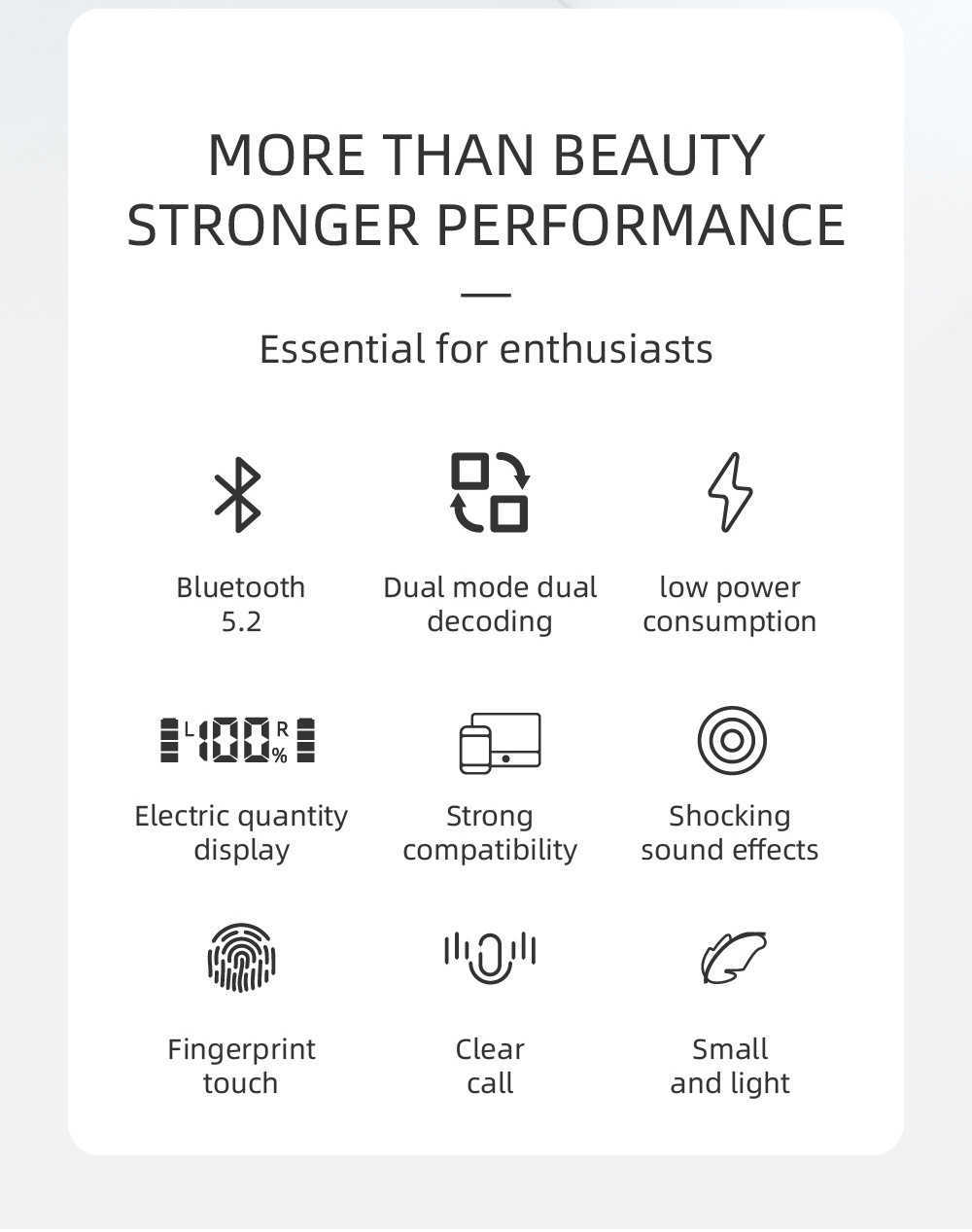 MORE THAN BEAUTY
STRONGER PERFORMANCE

Essential for enthusiasts

Bluetooth 5.2

Dual mode dual decoding

low power consumption

L 100 R %

Electric quantity display

Strong compatibility

Shocking sound effects

Fingerprint touch

Clear call

Small and light